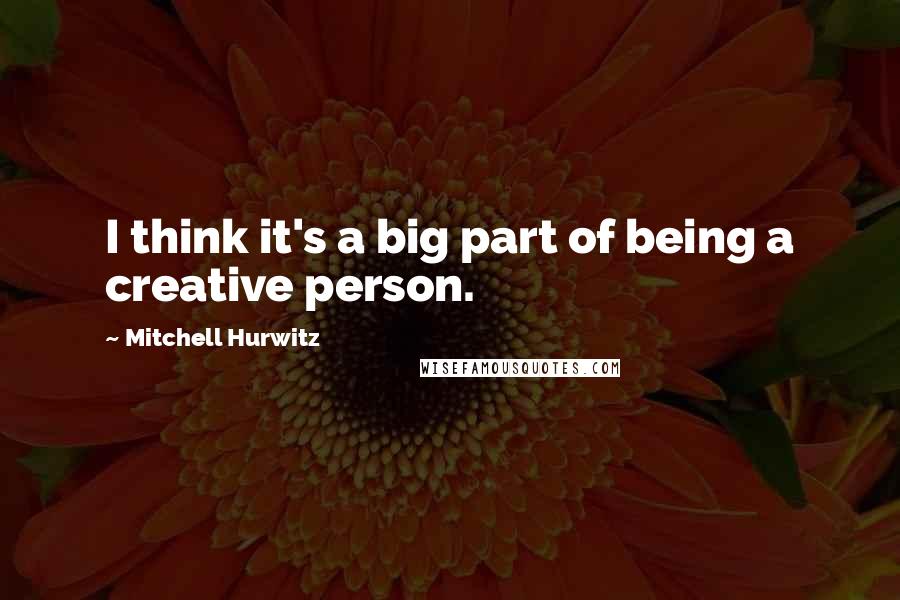 I think it's a big part of being a creative person.

~ Mitchell Hurwitz

WISEFAMOUSQUOTES.COM